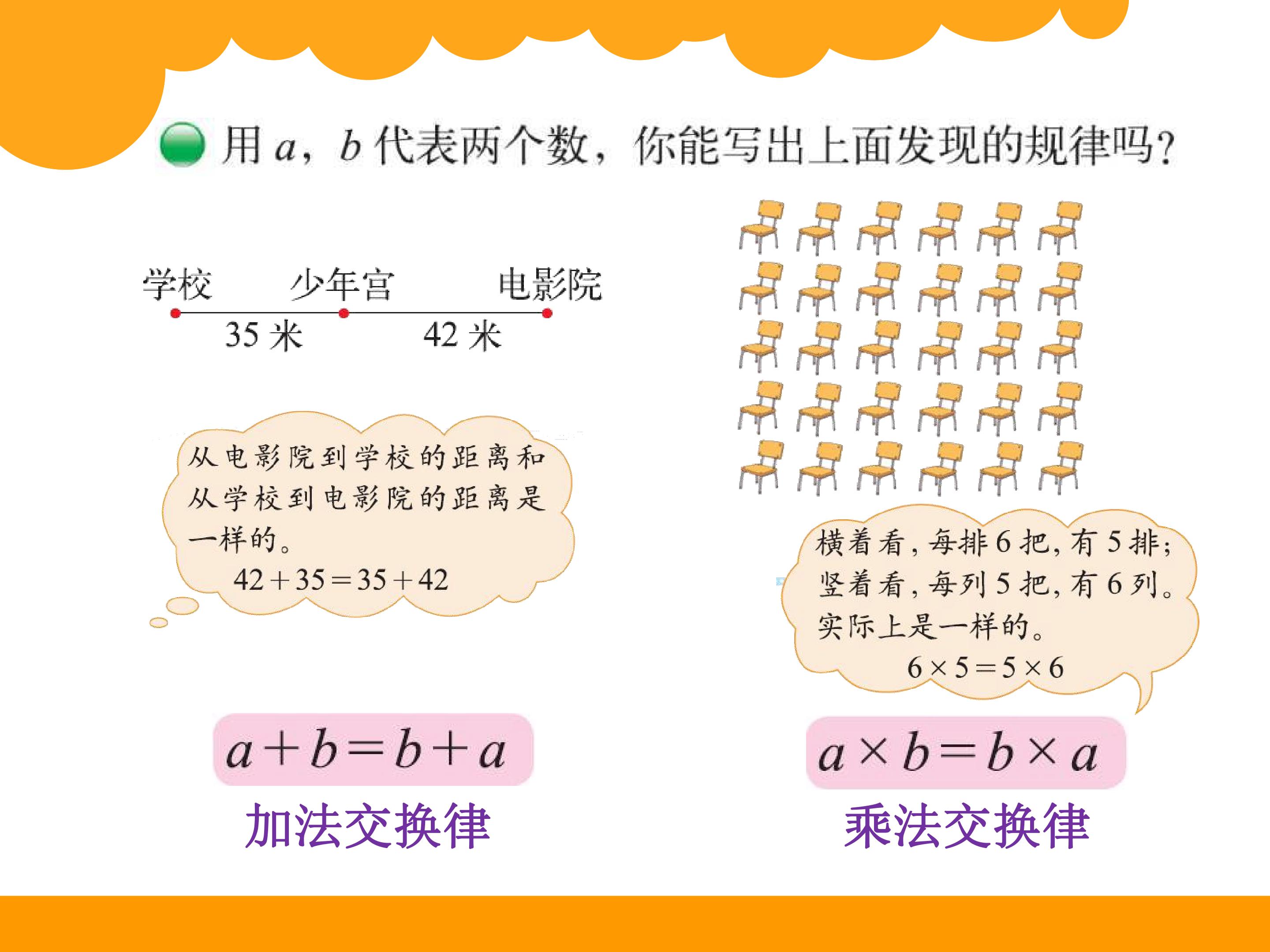 用a，b代表两个数，你能写出上面发现的规律吗？

学校 少年宫 电影院

35米 42米

从电影院到学校的距离和从学校到电影院的距离是一样的。

$42+35=35+42$

$a+b=b+a$

加法交换律

横着看，每排6把，有5排；竖着看，每列5把，有6列。实际上是一样的。

$6\times5=5\times6$

$a\times b=b\times a$

乘法交换律